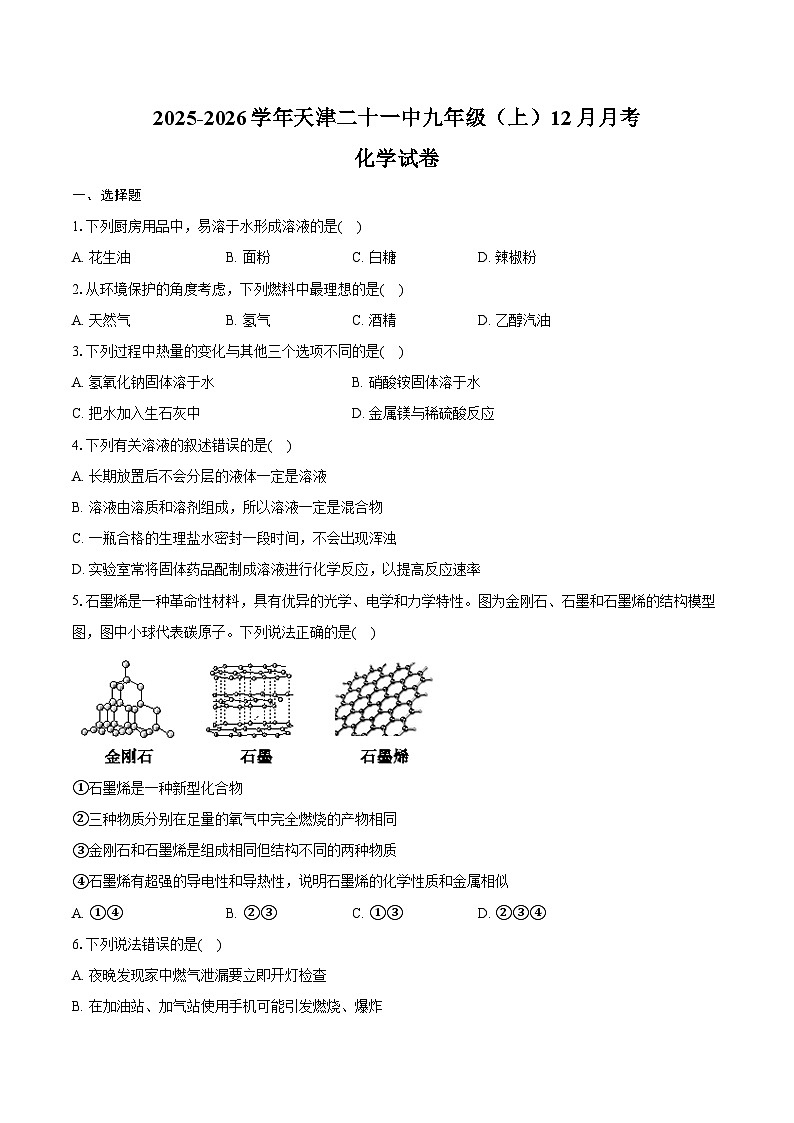 2025-2026学年天津二十一中九年级（上）12月月考

化学试卷

一、选择题

1. 下列厨房用品中，易溶于水形成溶液的是(　)

A. 花生油　　B. 面粉　　C. 白糖　　D. 辣椒粉

2. 从环境保护的角度考虑，下列燃料中最理想的是(　)

A. 天然气　　B. 氢气　　C. 酒精　　D. 乙醇汽油

3. 下列过程中热量的变化与其他三个选项不同的是(　)

A. 氢氧化钠固体溶于水　　B. 硝酸铵固体溶于水

C. 把水加入生石灰中　　D. 金属镁与稀硫酸反应

4. 下列有关溶液的叙述错误的是(　)

A. 长期放置后不会分层的液体一定是溶液

B. 溶液由溶质和溶剂组成，所以溶液一定是混合物

C. 一瓶合格的生理盐水密封一段时间，不会出现浑浊

D. 实验室常将固体药品配制成溶液进行化学反应，以提高反应速率

5. 石墨烯是一种革命性材料，具有优异的光学、电学和力学特性。图为金刚石、石墨和石墨烯的结构模型图，图中小球代表碳原子。下列说法正确的是(　)

金刚石　　石墨　　石墨烯

①石墨烯是一种新型化合物

②三种物质分别在足量的氧气中完全燃烧的产物相同

③金刚石和石墨烯是组成相同但结构不同的两种物质

④石墨烯有超强的导电性和导热性，说明石墨烯的化学性质和金属相似

A. ①④　　B. ②③　　C. ①③　　D. ②③④

6. 下列说法错误的是(　)

A. 夜晚发现家中燃气泄漏要立即开灯检查

B. 在加油站、加气站使用手机可能引发燃烧、爆炸